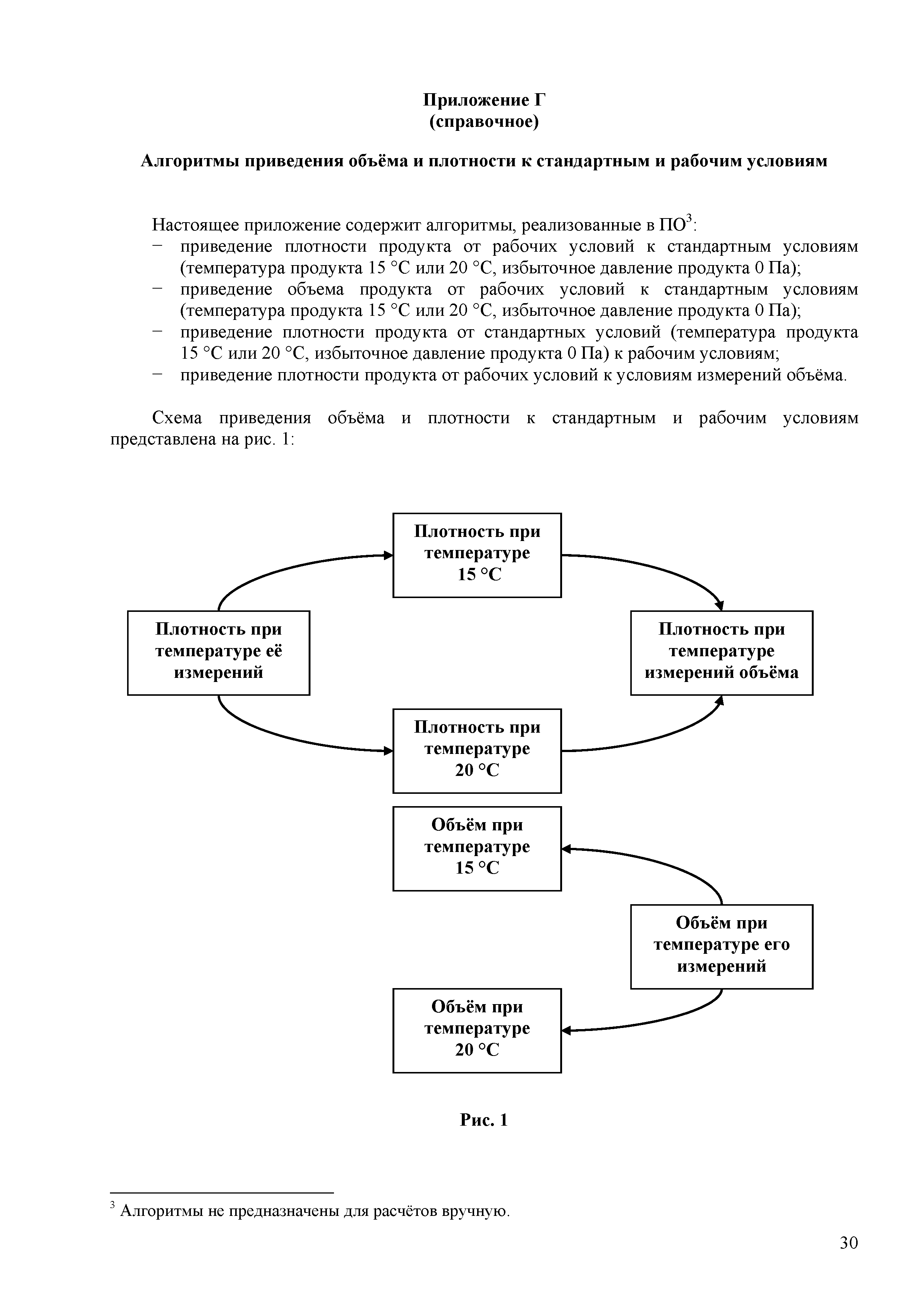 Приложение Г
(справочное)

Алгоритмы приведения объёма и плотности к стандартным и рабочим условиям

Настоящее приложение содержит алгоритмы, реализованные в ПО$^3$:
− приведение плотности продукта от рабочих условий к стандартным условиям (температура продукта 15 °С или 20 °С, избыточное давление продукта 0 Па);
− приведение объема продукта от рабочих условий к стандартным условиям (температура продукта 15 °С или 20 °С, избыточное давление продукта 0 Па);
− приведение плотности продукта от стандартных условий (температура продукта 15 °С или 20 °С, избыточное давление продукта 0 Па) к рабочим условиям;
− приведение плотности продукта от рабочих условий к условиям измерений объёма.

Схема приведения объёма и плотности к стандартным и рабочим условиям представлена на рис. 1:

Плотность при температуре 15 °С

Плотность при температуре её измерений

Плотность при температуре измерений объёма

Плотность при температуре 20 °С

Объём при температуре 15 °С

Объём при температуре его измерений

Объём при температуре 20 °С

Рис. 1

$^3$ Алгоритмы не предназначены для расчётов вручную.

30